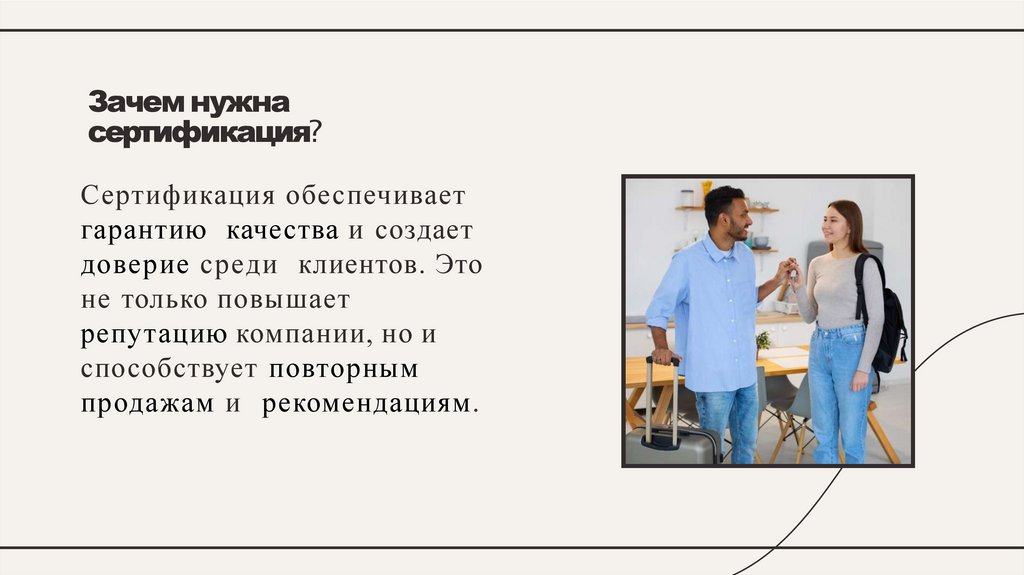 Зачем нужна сертификация?

Сертификация обеспечивает гарантию качества и создает доверие среди клиентов. Это не только повышает репутацию компании, но и способствует повторным продажам и рекомендациям.